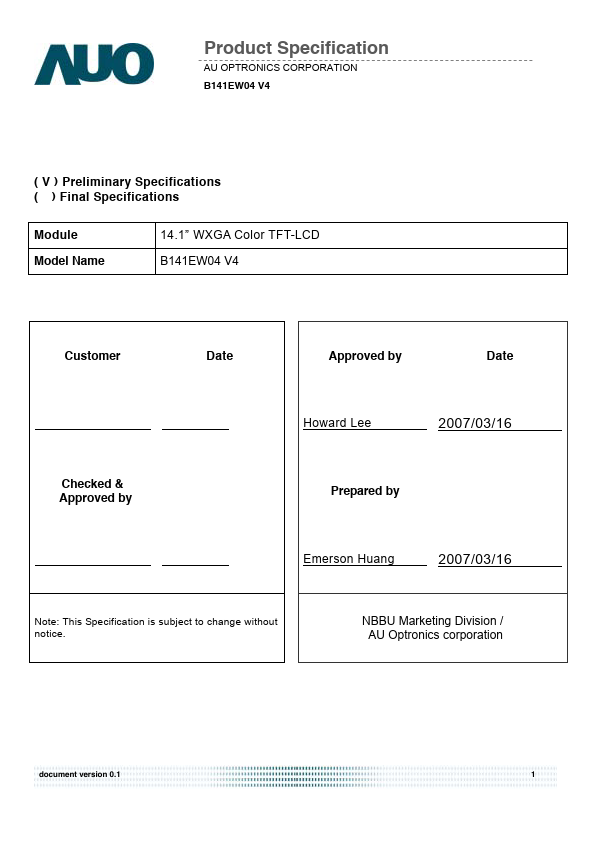 AUO

Product Specification
AU OPTRONICS CORPORATION
B141EW04 V4

( V ) Preliminary Specifications
(   ) Final Specifications

| Module | 14.1" WXGA Color TFT-LCD |
|---|---|
| Model Name | B141EW04 V4 |

Customer    Date

Checked & Approved by

Note: This Specification is subject to change without notice.

Approved by    Date

Howard Lee    2007/03/16

Prepared by

Emerson Huang    2007/03/16

NBBU Marketing Division / AU Optronics corporation

document version 0.1    1